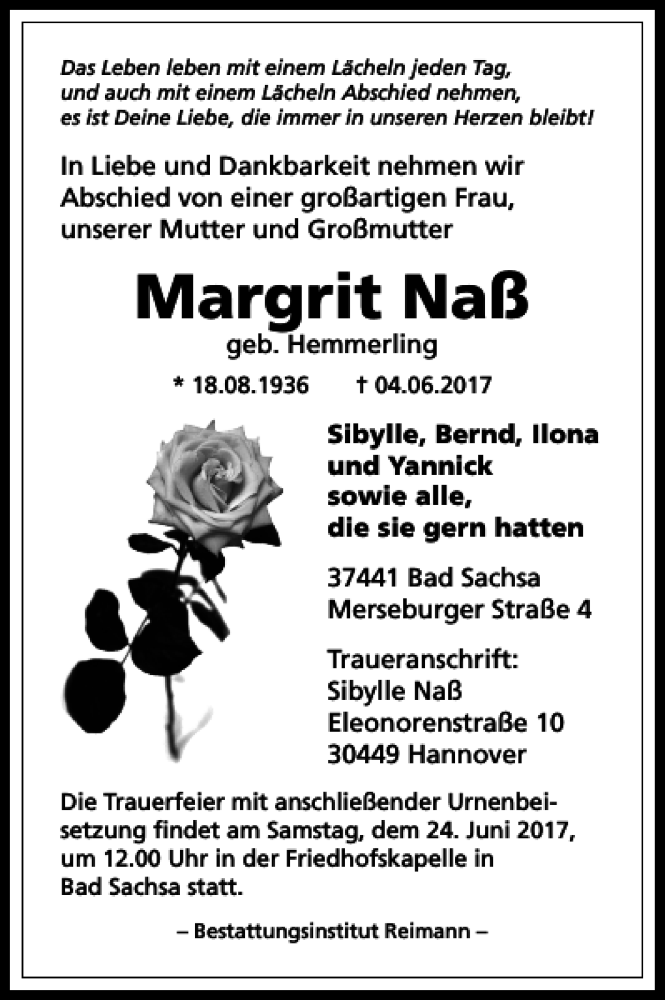 Das Leben leben mit einem Lächeln jeden Tag, und auch mit einem Lächeln Abschied nehmen, es ist Deine Liebe, die immer in unseren Herzen bleibt!

In Liebe und Dankbarkeit nehmen wir Abschied von einer großartigen Frau, unserer Mutter und Großmutter

Margrit Naß

geb. Hemmerling

* 18.08.1936 † 04.06.2017

Sibylle, Bernd, Ilona und Yannick sowie alle, die sie gern hatten

37441 Bad Sachsa
Merseburger Straße 4

Traueranschrift:
Sibylle Naß
Eleonorenstraße 10
30449 Hannover

Die Trauerfeier mit anschließender Urnenbeisetzung findet am Samstag, dem 24. Juni 2017, um 12.00 Uhr in der Friedhofskapelle in Bad Sachsa statt.

– Bestattungsinstitut Reimann –